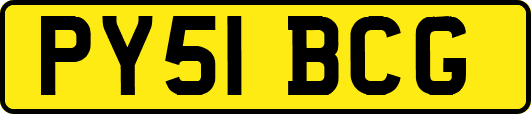 PY51 BCG